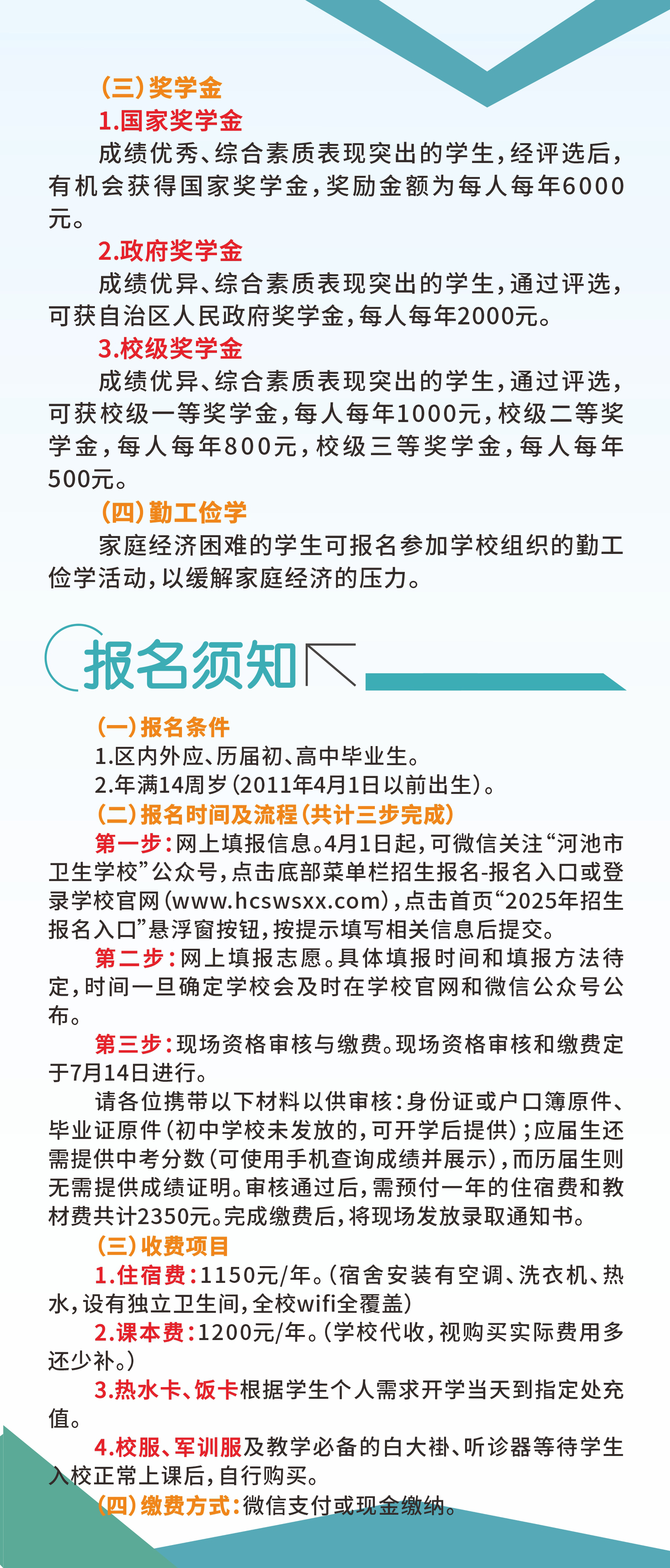 （三）奖学金

1.国家奖学金

成绩优秀、综合素质表现突出的学生，经评选后，有机会获得国家奖学金，奖励金额为每人每年6000元。

2.政府奖学金

成绩优异、综合素质表现突出的学生，通过评选，可获自治区人民政府奖学金，每人每年2000元。

3.校级奖学金

成绩优异、综合素质表现突出的学生，通过评选，可获校级一等奖学金，每人每年1000元，校级二等奖学金，每人每年800元，校级三等奖学金，每人每年500元。

（四）勤工俭学

家庭经济困难的学生可报名参加学校组织的勤工俭学活动，以缓解家庭经济的压力。

报名须知

（一）报名条件

1.区内外应、历届初、高中毕业生。

2.年满14周岁（2011年4月1日以前出生）。

（二）报名时间及流程（共计三步完成）

第一步：网上填报信息。4月1日起，可微信关注“河池市卫生学校”公众号，点击底部菜单栏招生报名-报名入口或登录学校官网（www.hcswsxx.com），点击首页“2025年招生报名入口”悬浮窗按钮，按提示填写相关信息后提交。

第二步：网上填报志愿。具体填报时间和填报方法待定，时间一旦确定学校会及时在学校官网和微信公众号公布。

第三步：现场资格审核与缴费。现场资格审核和缴费定于7月14日进行。

请各位携带以下材料以供审核：身份证或户口簿原件、毕业证原件（初中学校未发放的，可开学后提供）；应届生还需提供中考分数（可使用手机查询成绩并展示），而历届生则无需提供成绩证明。审核通过后，需预付一年的住宿费和教材费共计2350元。完成缴费后，将现场发放录取通知书。

（三）收费项目

1.住宿费：1150元/年。（宿舍安装有空调、洗衣机、热水，设有独立卫生间，全校wifi全覆盖）

2.课本费：1200元/年。（学校代收，视购买实际费用多还少补。）

3.热水卡、饭卡根据学生个人需求开学当天到指定处充值。

4.校服、军训服及教学必备的白大褂、听诊器等待学生入校正常上课后，自行购买。

（四）缴费方式：微信支付或现金缴纳。